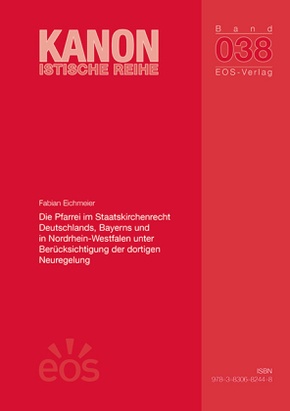 KANON
ISTISCHE REIHE

Band
038
EOS-Verlag

Fabian Eichmeier

Die Pfarrei im Staatskirchenrecht Deutschlands, Bayerns und in Nordrhein-Westfalen unter Berücksichtigung der dortigen Neuregelung

eos

ISBN
978-3-8306-8244-8